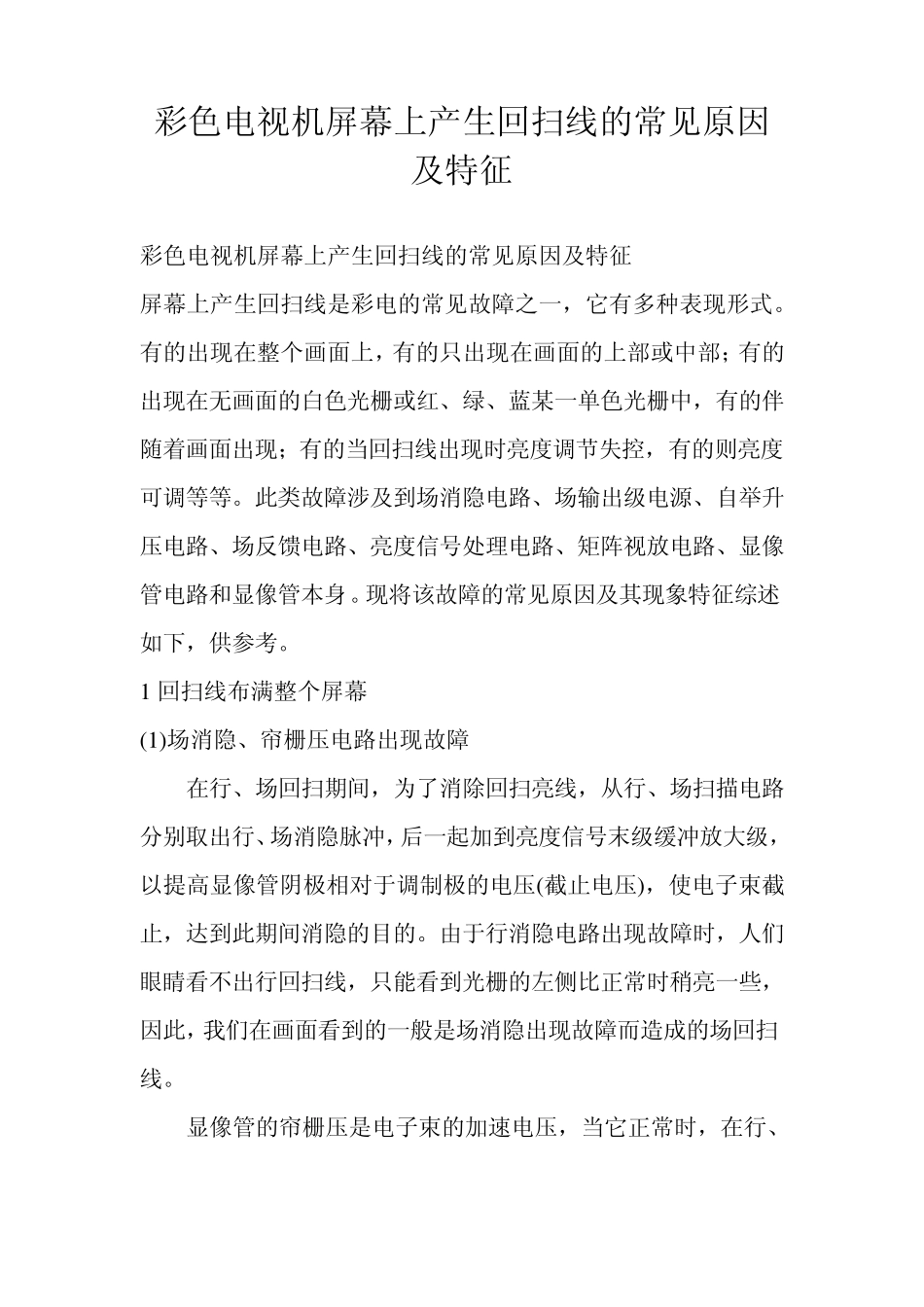 彩色电视机屏幕上产生回扫线的常见原因及特征

彩色电视机屏幕上产生回扫线的常见原因及特征

屏幕上产生回扫线是彩电的常见故障之一，它有多种表现形式。有的出现在整个画面上，有的只出现在画面的上部或中部；有的出现在无画面的白色光栅或红、绿、蓝某一单色光栅中，有的伴随着画面出现；有的当回扫线出现时亮度调节失控，有的则亮度可调等等。此类故障涉及到场消隐电路、场输出级电源、自举升压电路、场反馈电路、亮度信号处理电路、矩阵视放电路、显像管电路和显像管本身。现将该故障的常见原因及其现象特征综述如下，供参考。

1 回扫线布满整个屏幕

(1)场消隐、帘栅压电路出现故障

在行、场回扫期间，为了消除回扫亮线，从行、场扫描电路分别取出行、场消隐脉冲，后一起加到亮度信号末级缓冲放大级，以提高显像管阴极相对于调制极的电压(截止电压)，使电子束截止，达到此期间消隐的目的。由于行消隐电路出现故障时，人们眼睛看不出行回扫线，只能看到光栅的左侧比正常时稍亮一些，因此，我们在画面看到的一般是场消隐出现故障而造成的场回扫线。

显像管的帘栅压是电子束的加速电压，当它正常时，在行、